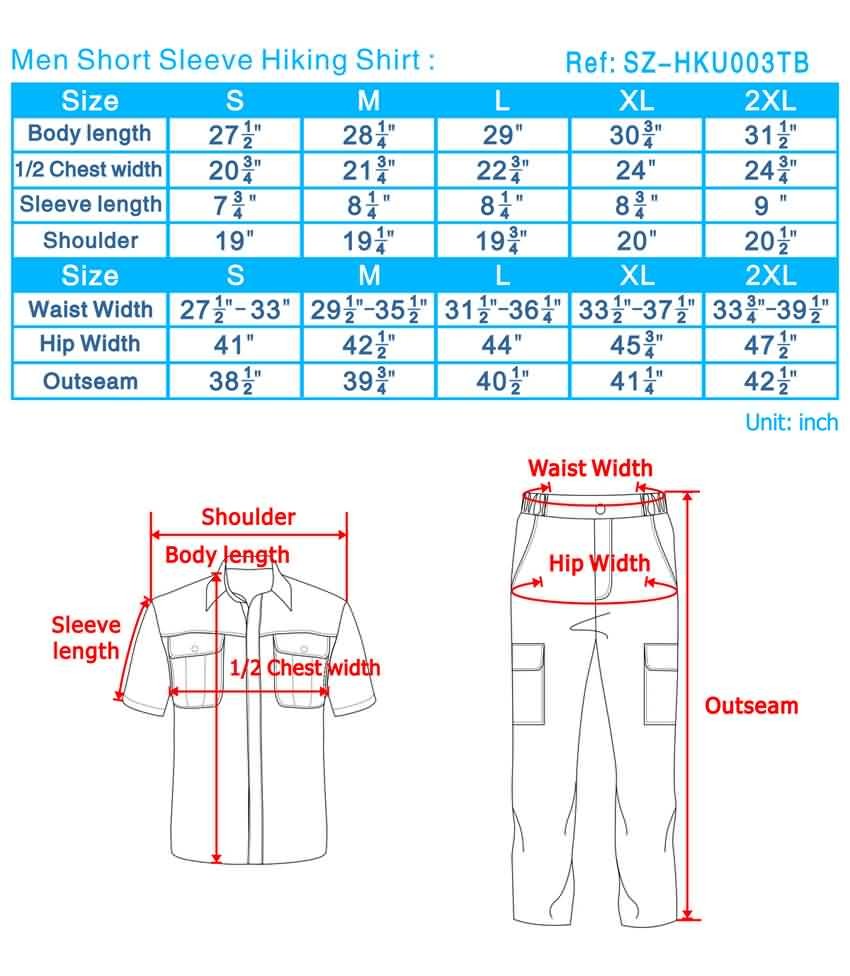 Men Short Sleeve Hiking Shirt :

Ref: SZ-HKU003TB

| Size | S | M | L | XL | 2XL |
|---|---|---|---|---|---|
| Body length | $27\frac{1}{2}$" | $28\frac{1}{4}$" | 29" | $30\frac{3}{4}$" | $31\frac{1}{2}$" |
| 1/2 Chest width | $20\frac{3}{4}$" | $21\frac{3}{4}$" | $22\frac{3}{4}$" | 24" | $24\frac{3}{4}$" |
| Sleeve length | $7\frac{3}{4}$" | $8\frac{1}{4}$" | $8\frac{1}{4}$" | $8\frac{3}{4}$" | 9 " |
| Shoulder | 19" | $19\frac{1}{4}$" | $19\frac{3}{4}$" | 20" | $20\frac{1}{2}$" |
| Size | S | M | L | XL | 2XL |
| Waist Width | $27\frac{1}{2}$"-33" | $29\frac{1}{2}$"-$35\frac{1}{2}$" | $31\frac{1}{2}$"-$36\frac{1}{4}$" | $33\frac{1}{2}$"-$37\frac{1}{2}$" | $33\frac{3}{4}$"-$39\frac{1}{2}$" |
| Hip Width | 41" | $42\frac{1}{2}$" | 44" | $45\frac{3}{4}$" | $47\frac{1}{2}$" |
| Outseam | $38\frac{1}{2}$" | $39\frac{3}{4}$" | $40\frac{1}{2}$" | $41\frac{1}{4}$" | $42\frac{1}{2}$" |

Unit: inch

Shoulder
Body length
Sleeve length
1/2 Chest width

Waist Width
Hip Width
Outseam